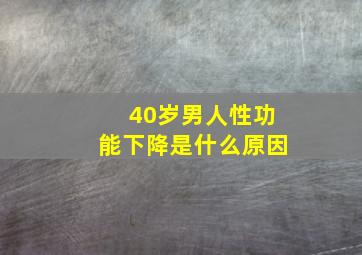 40岁男人性功能下降是什么原因